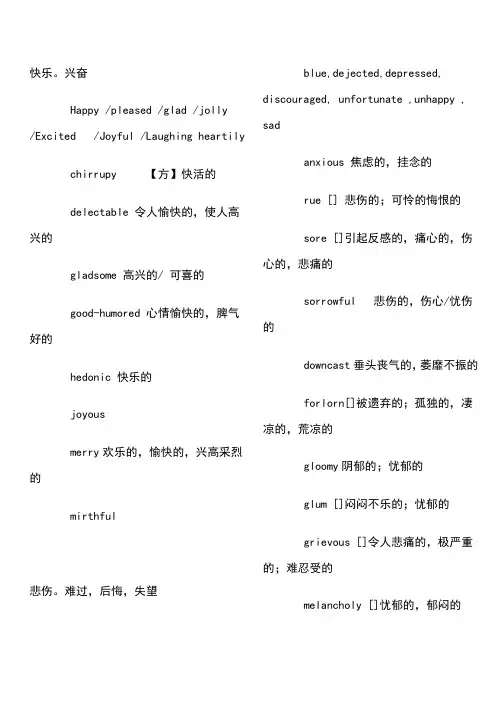 快乐。兴奋

Happy /pleased /glad /jolly /Excited /Joyful /Laughing heartily

chirrupy 【方】快活的

delectable 令人愉快的，使人高兴的

gladsome 高兴的/ 可喜的

good-humored 心情愉快的，脾气好的

hedonic 快乐的

joyous

merry 欢乐的，愉快的，兴高采烈的

mirthful

悲伤。难过，后悔，失望

blue,dejected,depressed, discouraged, unfortunate ,unhappy , sad

anxious 焦虑的，挂念的

rue [] 悲伤的；可怜的悔恨的

sore []引起反感的，痛心的，伤心的，悲痛的

sorrowful 悲伤的，伤心/忧伤的

downcast 垂头丧气的，萎靡不振的

forlorn[]被遗弃的；孤独的，凄凉的，荒凉的

gloomy 阴郁的；忧郁的

glum []闷闷不乐的；忧郁的

grievous []令人悲痛的，极严重的；难忍受的

melancholy []忧郁的，郁闷的